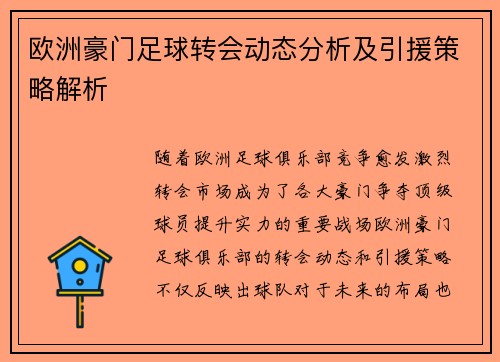 欧洲豪门足球转会动态分析及引援策略解析

随着欧洲足球俱乐部竞争愈发激烈转会市场成为了各大豪门争夺顶级球员提升实力的重要战场欧洲豪门足球俱乐部的转会动态和引援策略不仅反映出球队对于未来的布局也